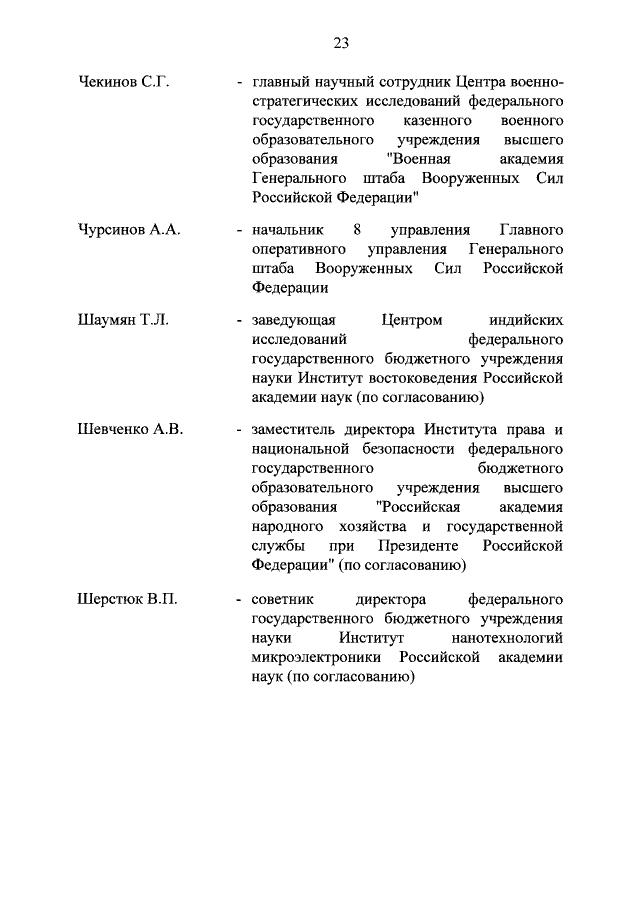 23

Чекинов С.Г. - главный научный сотрудник Центра военно-стратегических исследований федерального государственного казенного военного образовательного учреждения высшего образования "Военная академия Генерального штаба Вооруженных Сил Российской Федерации"

Чурсинов А.А. - начальник 8 управления Главного оперативного управления Генерального штаба Вооруженных Сил Российской Федерации

Шаумян Т.Л. - заведующая Центром индийских исследований федерального государственного бюджетного учреждения науки Институт востоковедения Российской академии наук (по согласованию)

Шевченко А.В. - заместитель директора Института права и национальной безопасности федерального государственного бюджетного образовательного учреждения высшего образования "Российская академия народного хозяйства и государственной службы при Президенте Российской Федерации" (по согласованию)

Шерстюк В.П. - советник директора федерального государственного бюджетного учреждения науки Институт нанотехнологий микроэлектроники Российской академии наук (по согласованию)